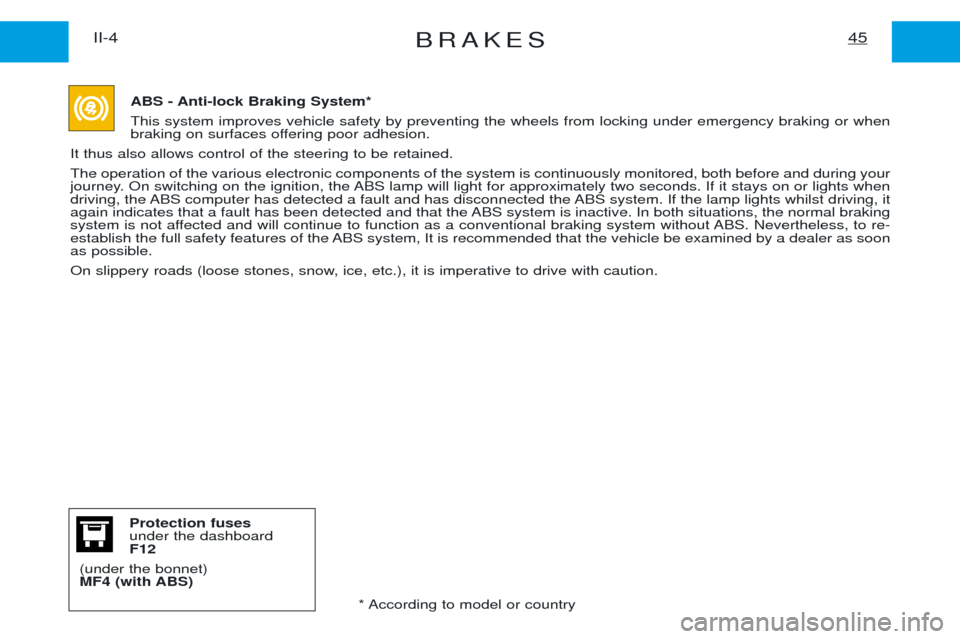 II-4

BRAKES

45

ABS - Anti-lock Braking System*

This system improves vehicle safety by preventing the wheels from locking under emergency braking or when braking on surfaces offering poor adhesion.

It thus also allows control of the steering to be retained.

The operation of the various electronic components of the system is continuously monitored, both before and during your journey. On switching on the ignition, the ABS lamp will light for approximately two seconds. If it stays on or lights when driving, the ABS computer has detected a fault and has disconnected the ABS system. If the lamp lights whilst driving, it again indicates that a fault has been detected and that the ABS system is inactive. In both situations, the normal braking system is not affected and will continue to function as a conventional braking system without ABS. Nevertheless, to re-establish the full safety features of the ABS system, It is recommended that the vehicle be examined by a dealer as soon as possible.

On slippery roads (loose stones, snow, ice, etc.), it is imperative to drive with caution.

Protection fuses
under the dashboard
F12

(under the bonnet)
MF4 (with ABS)

* According to model or country

carmanualsonline.info